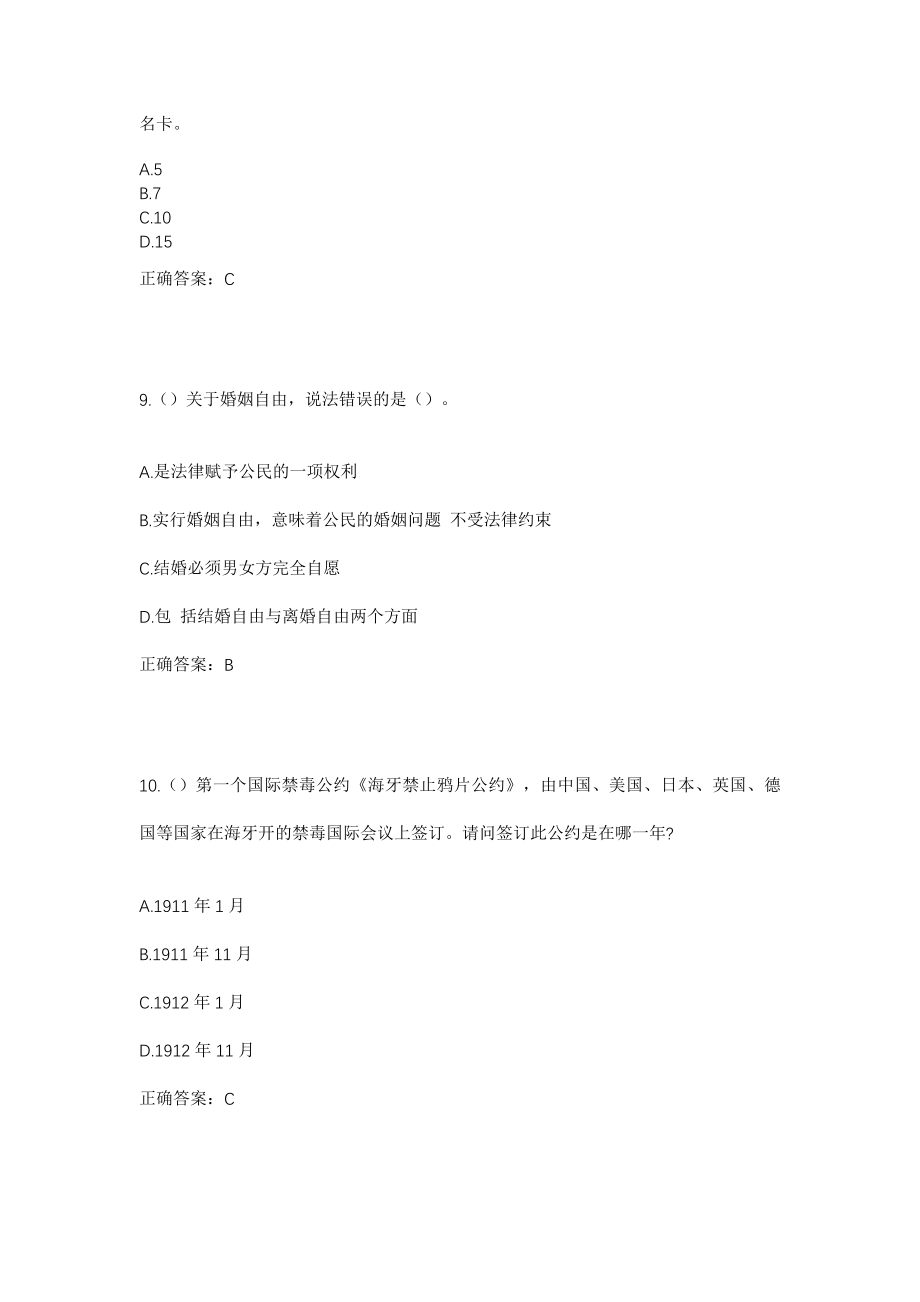 名卡。

A.5
B.7
C.10
D.15

正确答案：C

9.（）关于婚姻自由，说法错误的是（）。

A.是法律赋予公民的一项权利

B.实行婚姻自由，意味着公民的婚姻问题 不受法律约束

C.结婚必须男女方完全自愿

D.包 括结婚自由与离婚自由两个方面

正确答案：B

10.（）第一个国际禁毒公约《海牙禁止鸦片公约》，由中国、美国、日本、英国、德国等国家在海牙开的禁毒国际会议上签订。请问签订此公约是在哪一年?

A.1911 年 1 月

B.1911 年 11 月

C.1912 年 1 月

D.1912 年 11 月

正确答案：C